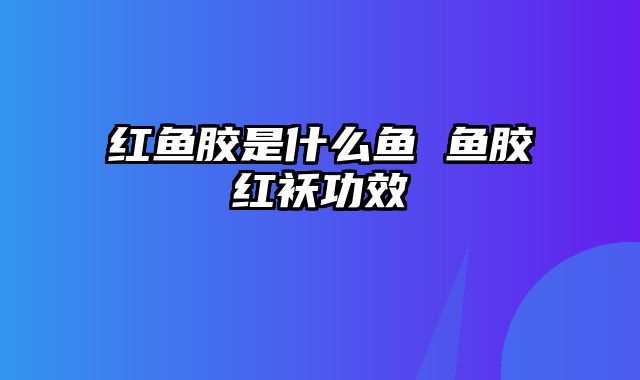 红鱼胶是什么鱼 鱼胶红袄功效